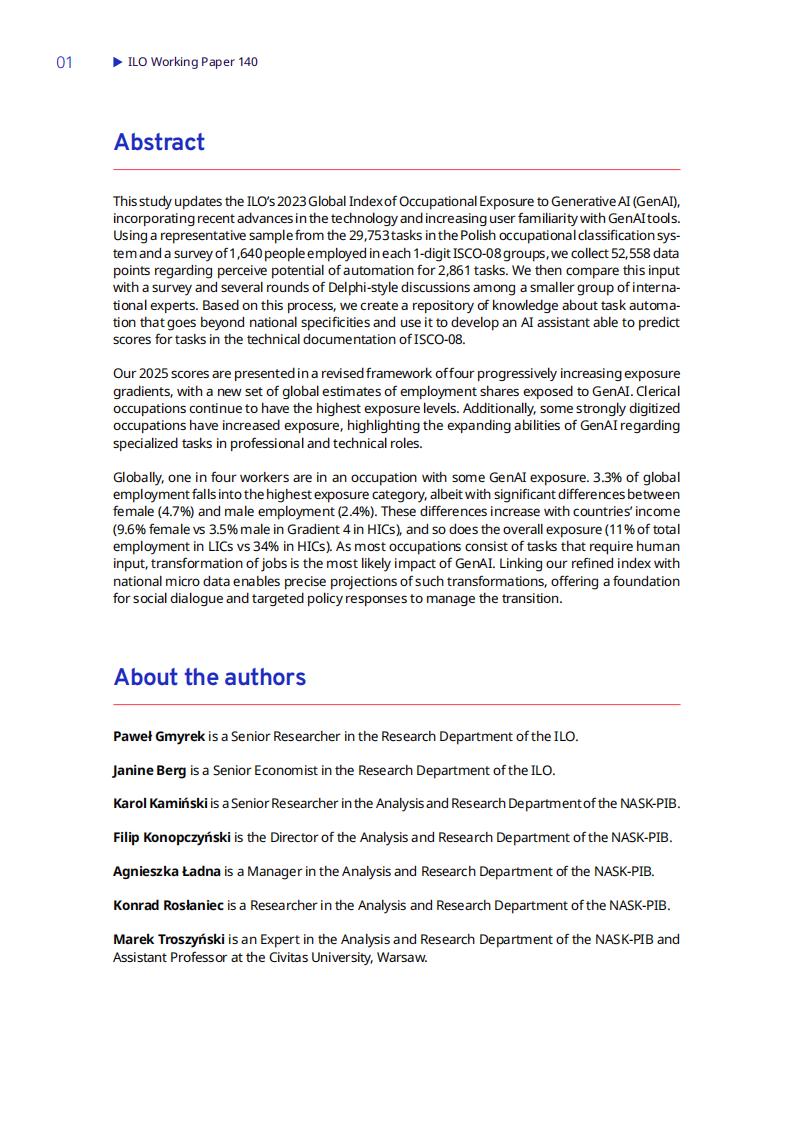 01 ▶ ILO Working Paper 140

Abstract

This study updates the ILO's 2023 Global Index of Occupational Exposure to Generative AI (GenAI), incorporating recent advances in the technology and increasing user familiarity with GenAI tools. Using a representative sample from the 29,753 tasks in the Polish occupational classification system and a survey of 1,640 people employed in each 1-digit ISCO-08 groups, we collect 52,558 data points regarding perceive potential of automation for 2,861 tasks. We then compare this input with a survey and several rounds of Delphi-style discussions among a smaller group of international experts. Based on this process, we create a repository of knowledge about task automation that goes beyond national specificities and use it to develop an AI assistant able to predict scores for tasks in the technical documentation of ISCO-08.

Our 2025 scores are presented in a revised framework of four progressively increasing exposure gradients, with a new set of global estimates of employment shares exposed to GenAI. Clerical occupations continue to have the highest exposure levels. Additionally, some strongly digitized occupations have increased exposure, highlighting the expanding abilities of GenAI regarding specialized tasks in professional and technical roles.

Globally, one in four workers are in an occupation with some GenAI exposure. 3.3% of global employment falls into the highest exposure category, albeit with significant differences between female (4.7%) and male employment (2.4%). These differences increase with countries' income (9.6% female vs 3.5% male in Gradient 4 in HICs), and so does the overall exposure (11% of total employment in LICs vs 34% in HICs). As most occupations consist of tasks that require human input, transformation of jobs is the most likely impact of GenAI. Linking our refined index with national micro data enables precise projections of such transformations, offering a foundation for social dialogue and targeted policy responses to manage the transition.

About the authors

Paweł Gmyrek is a Senior Researcher in the Research Department of the ILO.

Janine Berg is a Senior Economist in the Research Department of the ILO.

Karol Kamiński is a Senior Researcher in the Analysis and Research Department of the NASK-PIB.

Filip Konopczyński is the Director of the Analysis and Research Department of the NASK-PIB.

Agnieszka Ładna is a Manager in the Analysis and Research Department of the NASK-PIB.

Konrad Rosłaniec is a Researcher in the Analysis and Research Department of the NASK-PIB.

Marek Troszyński is an Expert in the Analysis and Research Department of the NASK-PIB and Assistant Professor at the Civitas University, Warsaw.